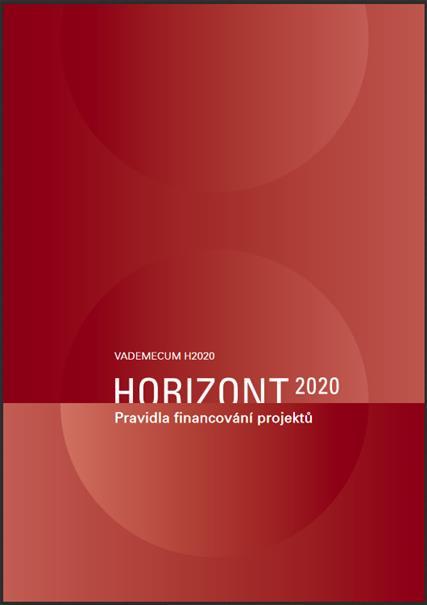 VADEMECUM H2020

HORIZONT 2020

Pravidla financování projektů